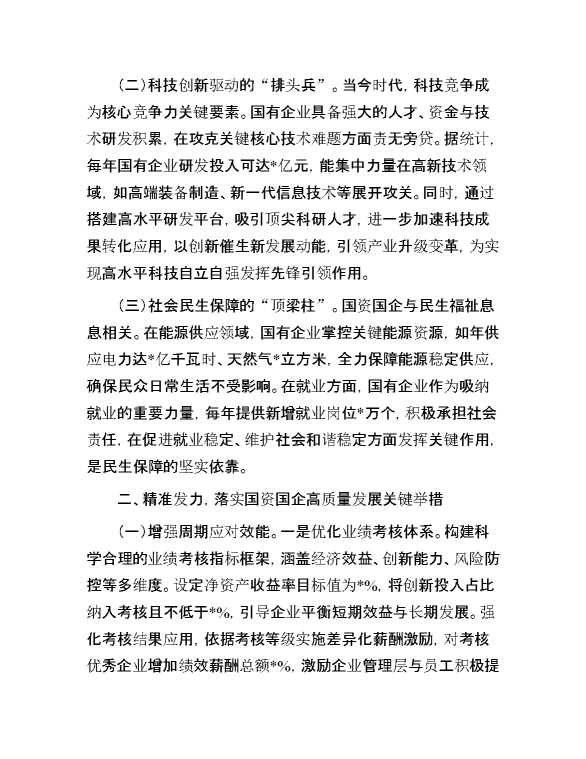 （二）科技创新驱动的“排头兵”。当今时代，科技竞争成为核心竞争力关键要素。国有企业具备强大的人才、资金与技术研发积累，在攻克关键核心技术难题方面责无旁贷。据统计，每年国有企业研发投入可达*亿元，能集中力量在高新技术领域，如高端装备制造、新一代信息技术等展开攻关。同时，通过搭建高水平研发平台，吸引顶尖科研人才，进一步加速科技成果转化应用，以创新催生新发展动能，引领产业升级变革，为实现高水平科技自立自强发挥先锋引领作用。

（三）社会民生保障的“顶梁柱”。国资国企与民生福祉息息相关。在能源供应领域，国有企业掌控关键能源资源，如年供应电力达*亿千瓦时、天然气*立方米，全力保障能源稳定供应，确保民众日常生活不受影响。在就业方面，国有企业作为吸纳就业的重要力量，每年提供新增就业岗位*万个，积极承担社会责任，在促进就业稳定、维护社会和谐稳定方面发挥关键作用，是民生保障的坚实依靠。

二、精准发力，落实国资国企高质量发展关键举措

（一）增强周期应对效能。一是优化业绩考核体系。构建科学合理的业绩考核指标框架，涵盖经济效益、创新能力、风险防控等多维度。设定净资产收益率目标值为*%，将创新投入占比纳入考核且不低于*%，引导企业平衡短期效益与长期发展。强化考核结果应用，依据考核等级实施差异化薪酬激励，对考核优秀企业增加绩效薪酬总额*%，激励企业管理层与员工积极提